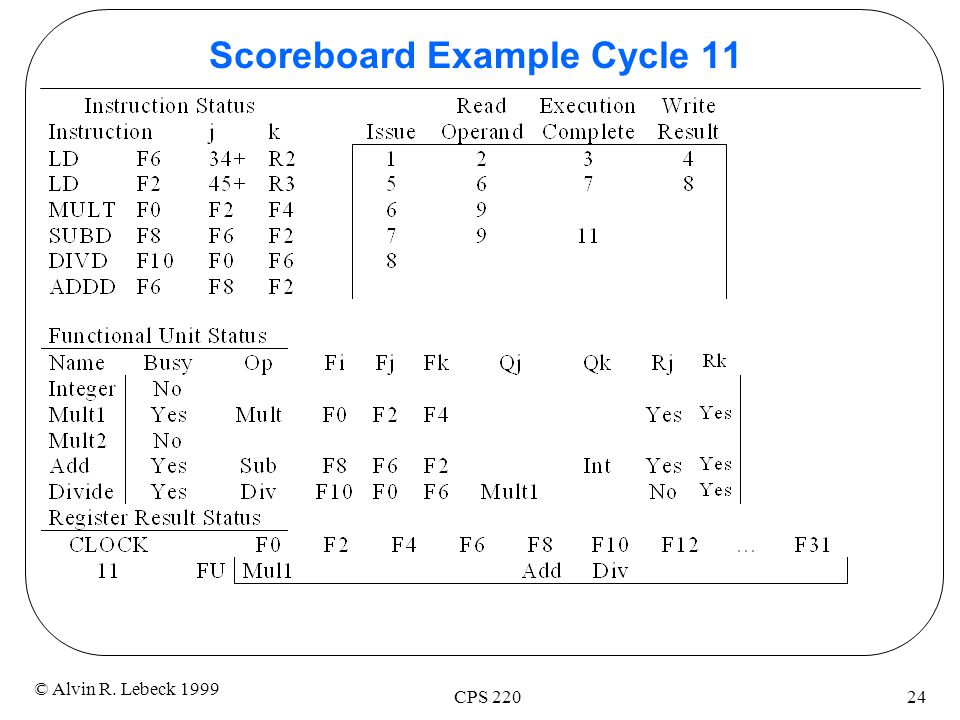 Scoreboard Example Cycle 11

Instruction Status

| Instruction | | j | k | Issue | Read Operand | Execution Complete | Write Result |
|---|---|---|---|---|---|---|---|
| LD | F6 | 34+ | R2 | 1 | 2 | 3 | 4 |
| LD | F2 | 45+ | R3 | 5 | 6 | 7 | 8 |
| MULT | F0 | F2 | F4 | 6 | 9 | | |
| SUBD | F8 | F6 | F2 | 7 | 9 | 11 | |
| DIVD | F10 | F0 | F6 | 8 | | | |
| ADDD | F6 | F8 | F2 | | | | |

Functional Unit Status

| Name | Busy | Op | Fi | Fj | Fk | Qj | Qk | Rj | Rk |
|---|---|---|---|---|---|---|---|---|---|
| Integer | No | | | | | | | | |
| Mult1 | Yes | Mult | F0 | F2 | F4 | | | Yes | Yes |
| Mult2 | No | | | | | | | | |
| Add | Yes | Sub | F8 | F6 | F2 | | Int | Yes | Yes |
| Divide | Yes | Div | F10 | F0 | F6 | Mult1 | | No | Yes |

Register Result Status

| CLOCK | | F0 | F2 | F4 | F6 | F8 | F10 | F12 | … | F31 |
|---|---|---|---|---|---|---|---|---|---|---|
| 11 | FU | Mul1 | | | | Add | Div | | | |

© Alvin R. Lebeck 1999

CPS 220

24